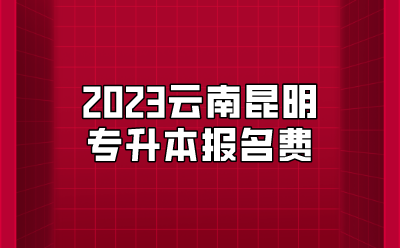 2023云南昆明
专升本报名费